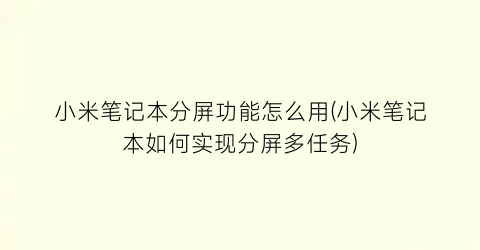 小米笔记本分屏功能怎么用(小米笔记本如何实现分屏多任务)